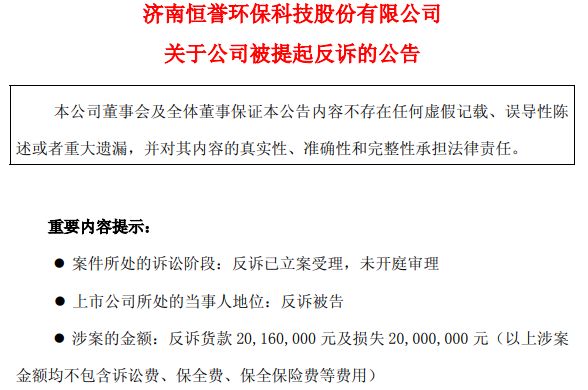 济南恒誉环保科技股份有限公司

关于公司被提起反诉的公告

本公司董事会及全体董事保证本公告内容不存在任何虚假记载、误导性陈述或者重大遗漏，并对其内容的真实性、准确性和完整性承担法律责任。

重要内容提示：

● 案件所处的诉讼阶段：反诉已立案受理，未开庭审理

● 上市公司所处的当事人地位：反诉被告

● 涉案的金额：反诉货款 20,160,000 元及损失 20,000,000 元（以上涉案金额均不包含诉讼费、保全费、保全保险费等费用）